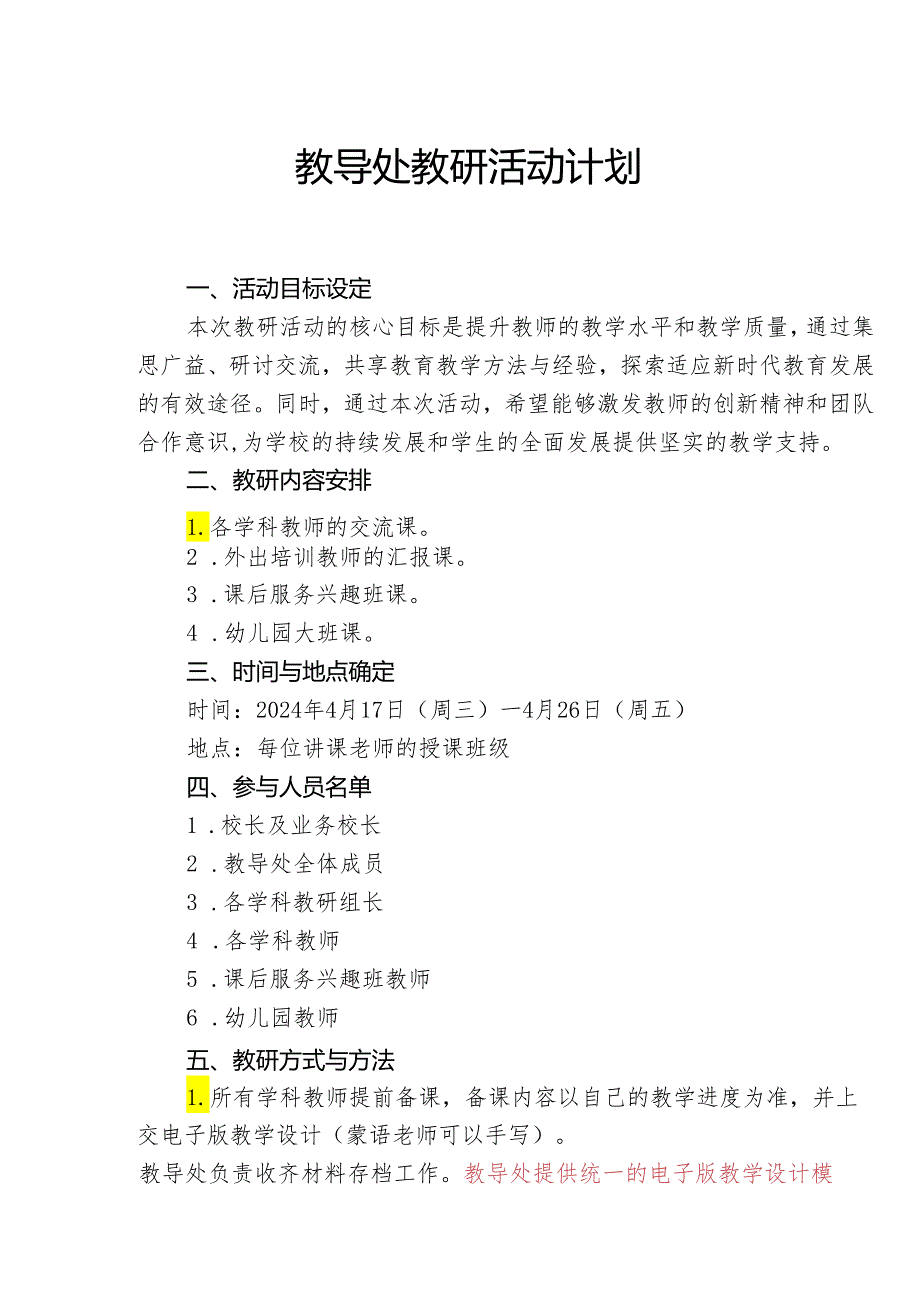 教导处教研活动计划

一、活动目标设定

本次教研活动的核心目标是提升教师的教学水平和教学质量，通过集思广益、研讨交流，共享教育教学方法与经验，探索适应新时代教育发展的有效途径。同时，通过本次活动，希望能够激发教师的创新精神和团队合作意识，为学校的持续发展和学生的全面发展提供坚实的教学支持。

二、教研内容安排

1.各学科教师的交流课。

2．外出培训教师的汇报课。

3．课后服务兴趣班课。

4．幼儿园大班课。

三、时间与地点确定

时间：2024年4月17日（周三）—4月26日（周五）

地点：每位讲课老师的授课班级

四、参与人员名单

1．校长及业务校长

2．教导处全体成员

3．各学科教研组长

4．各学科教师

5．课后服务兴趣班教师

6．幼儿园教师

五、教研方式与方法

1.所有学科教师提前备课，备课内容以自己的教学进度为准，并上交电子版教学设计（蒙语老师可以手写）。

教导处负责收齐材料存档工作。教导处提供统一的电子版教学设计模